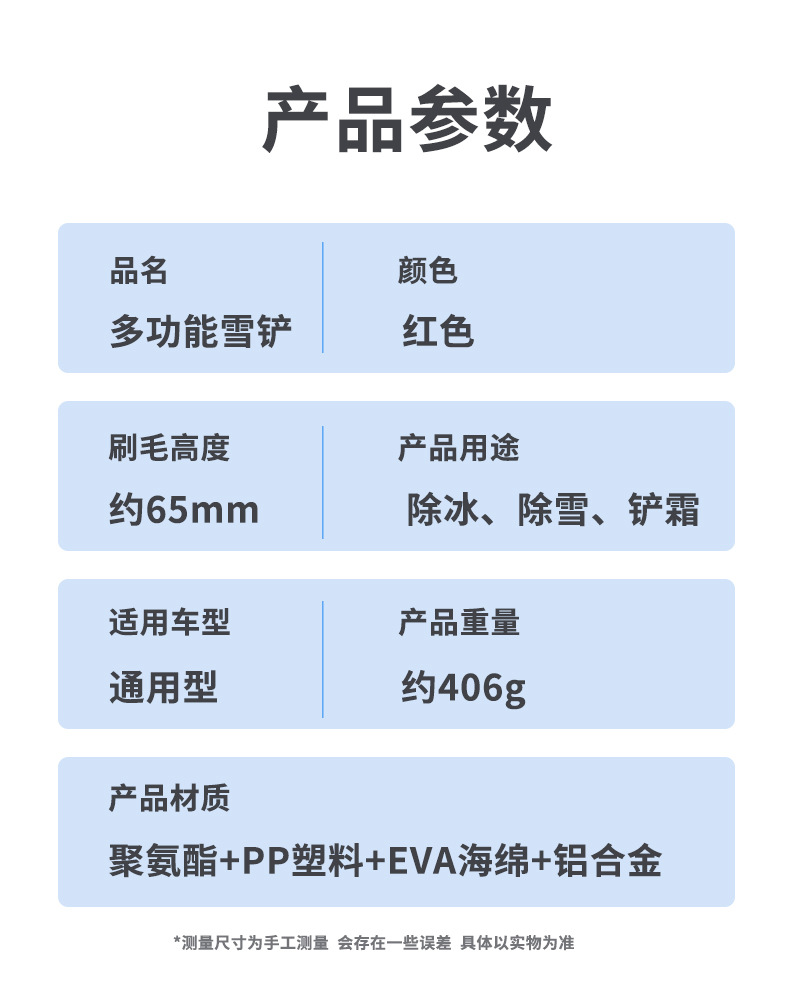 产品参数

品名
多功能雪铲

颜色
红色

刷毛高度
约65mm

产品用途
除冰、除雪、铲霜

适用车型
通用型

产品重量
约406g

产品材质
聚氨酯+PP塑料+EVA海绵+铝合金

*测量尺寸为手工测量 会存在一些误差 具体以实物为准